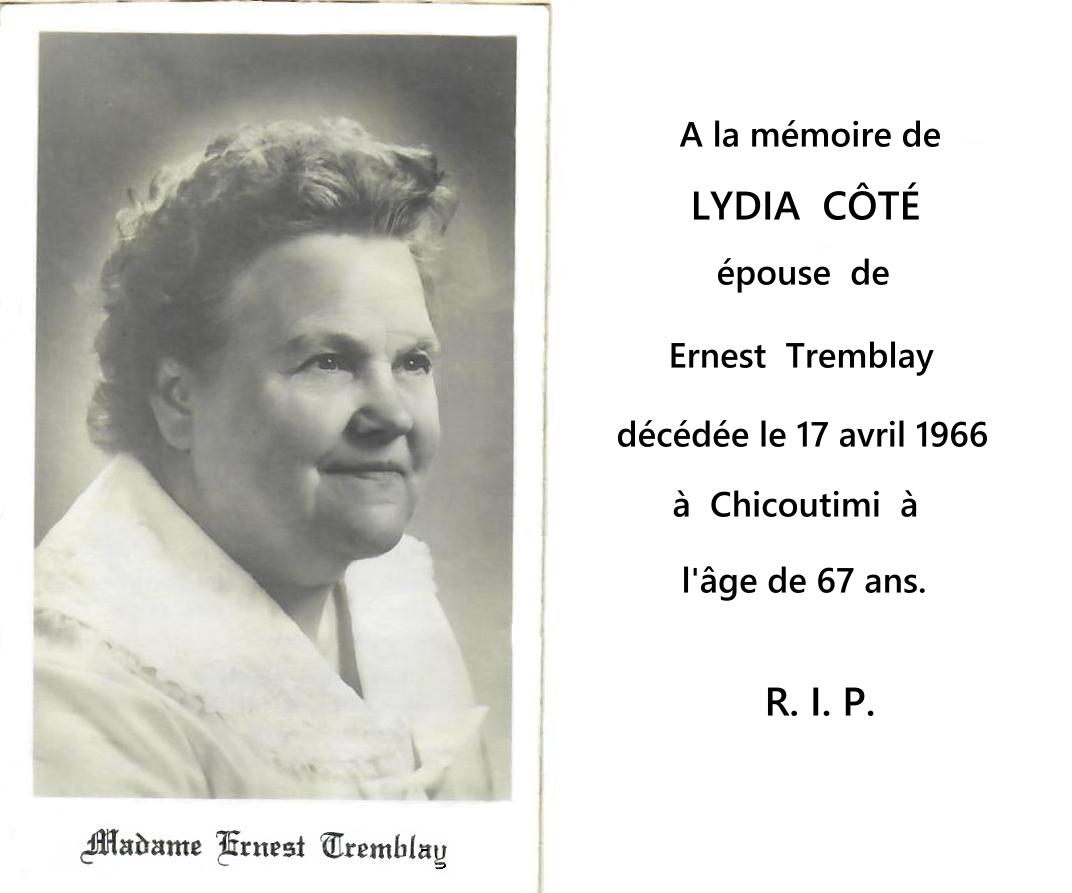 Madame Ernest Tremblay

A la mémoire de

LYDIA CÔTÉ

épouse de

Ernest Tremblay

décédée le 17 avril 1966

à Chicoutimi à

l'âge de 67 ans.

R. I. P.